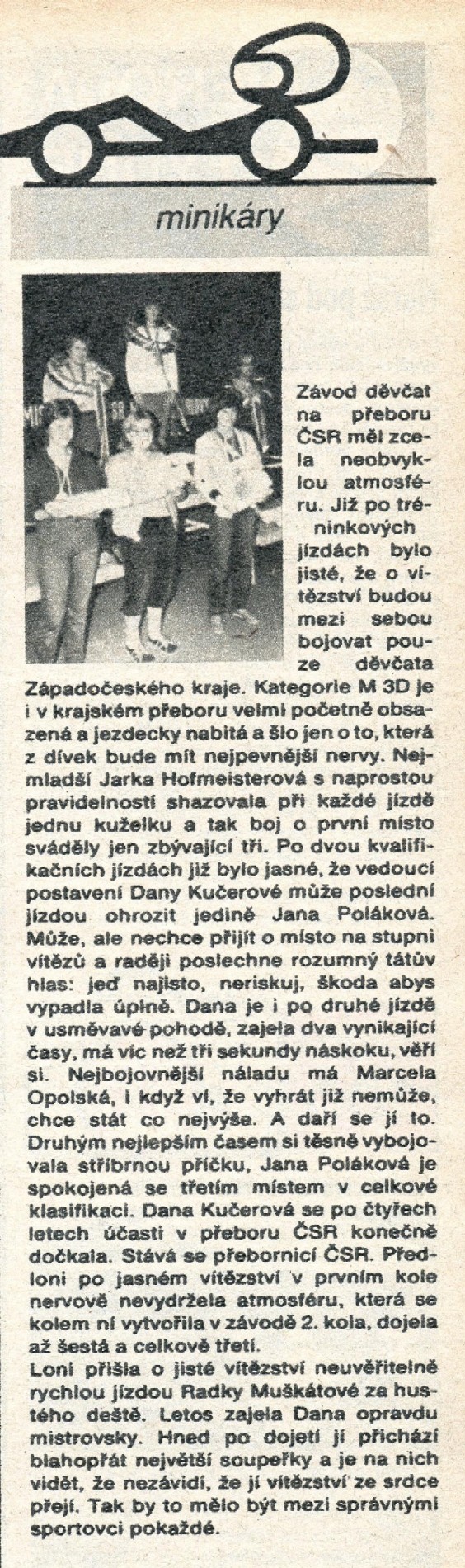 minikáry

Závod děvčat na přeboru ČSR měl zcela neobvyklou atmosféru. Již po tréninkových jízdách bylo jisté, že o vítězství budou mezi sebou bojovat pouze děvčata Západočeského kraje. Kategorie M 3D je i v krajském přeboru velmi početně obsazená a jezdecky nabitá a šlo jen o to, která z dívek bude mít nejpevnější nervy. Nejmladší Jarka Hofmeisterová s naprostou pravidelností shazovala při každé jízdě jednu kuželku a tak boj o první místo sváděly jen zbývající tři. Po dvou kvalifikačních jízdách již bylo jasné, že vedoucí postavení Dany Kučerové může poslední jízdou ohrozit jedině Jana Poláková. Může, ale nechce přijít o místo na stupni vítězů a raději poslechne rozumný tátův hlas: jeď najisto, neriskuj, škoda abys vypadla úplně. Dana je i po druhé jízdě v usměvavé pohodě, zajela dva vynikající časy, má víc než tři sekundy náskoku, věří si. Nejbojovnější náladu má Marcela Opolská, i když ví, že vyhrát již nemůže, chce stát co nejvýše. A daří se jí to. Druhým nejlepším časem si těsně vybojovala stříbrnou příčku, Jana Poláková je spokojená se třetím místem v celkové klasifikaci. Dana Kučerová se po čtyřech letech účasti v přeboru ČSR konečně dočkala. Stává se přebornicí ČSR. Předloni po jasném vítězství v prvním kole nervově nevydržela atmosféru, která se kolem ní vytvořila v závodě 2. kola, dojela až šestá a celkově třetí.
Loni přišla o jisté vítězství neuvěřitelně rychlou jízdou Radky Muškátové za hustého deště. Letos zajela Dana opravdu mistrovsky. Hned po dojetí jí přichází blahopřát největší soupeřky a je na nich vidět, že nezávidí, že jí vítězství ze srdce přejí. Tak by to mělo být mezi správnými sportovci pokaždé.